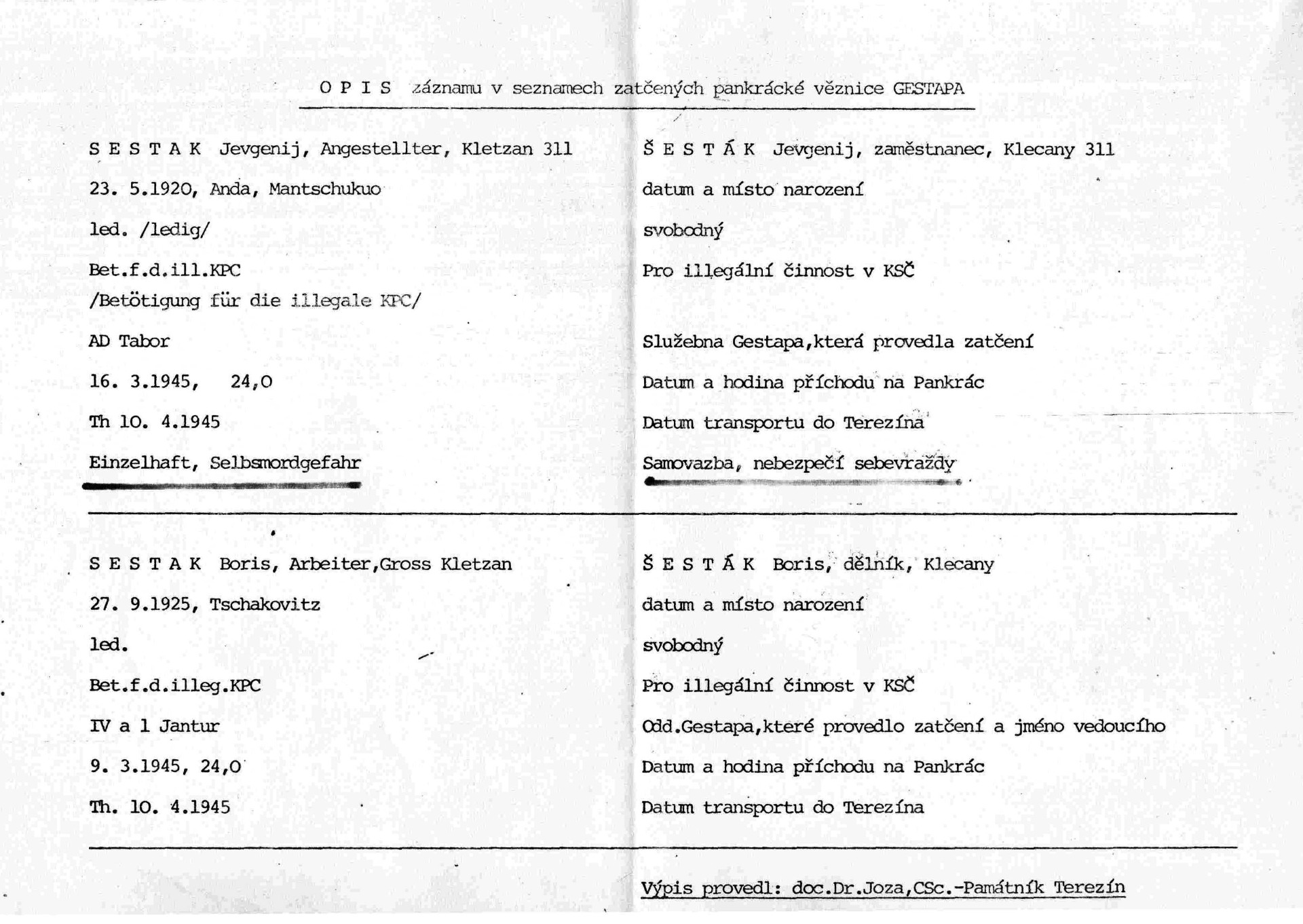 O P I S záznamu v seznamech zatčených pankrácké věznice GESTAPA

S E S T A K Jevgenij, Angestellter, Kletzan 311
23. 5.1920, Anda, Mantschukuo
led. /ledig/
Bet.f.d.ill.KPC
/Betötigung für die illegale KPC/
AD Tabor
16. 3.1945, 24,0
Th 10. 4.1945
Einzelhaft, Selbsmordgefahr

Š E S T Á K Jevgenij, zaměstnanec, Klecany 311
datum a místo narození
svobodný
Pro illegální činnost v KSČ
Služebna Gestapa,která provedla zatčení
Datum a hodina příchodu na Pankrác
Datum transportu do Terezína
Samovazba, nebezpečí sebevraždy

S E S T A K Boris, Arbeiter,Gross Kletzan
27. 9.1925, Tschakovitz
led.
Bet.f.d.illeg.KPC
IV a 1 Jantur
9. 3.1945, 24,0
Th. 10. 4.1945

Š E S T Á K Boris, dělník, Klecany
datum a místo narození
svobodný
Pro illegální činnost v KSČ
Odd.Gestapa,které provedlo zatčení a jméno vedoucího
Datum a hodina příchodu na Pankrác
Datum transportu do Terezína

Výpis provedl: doc.Dr.Joza,CSc.-Památník Terezín